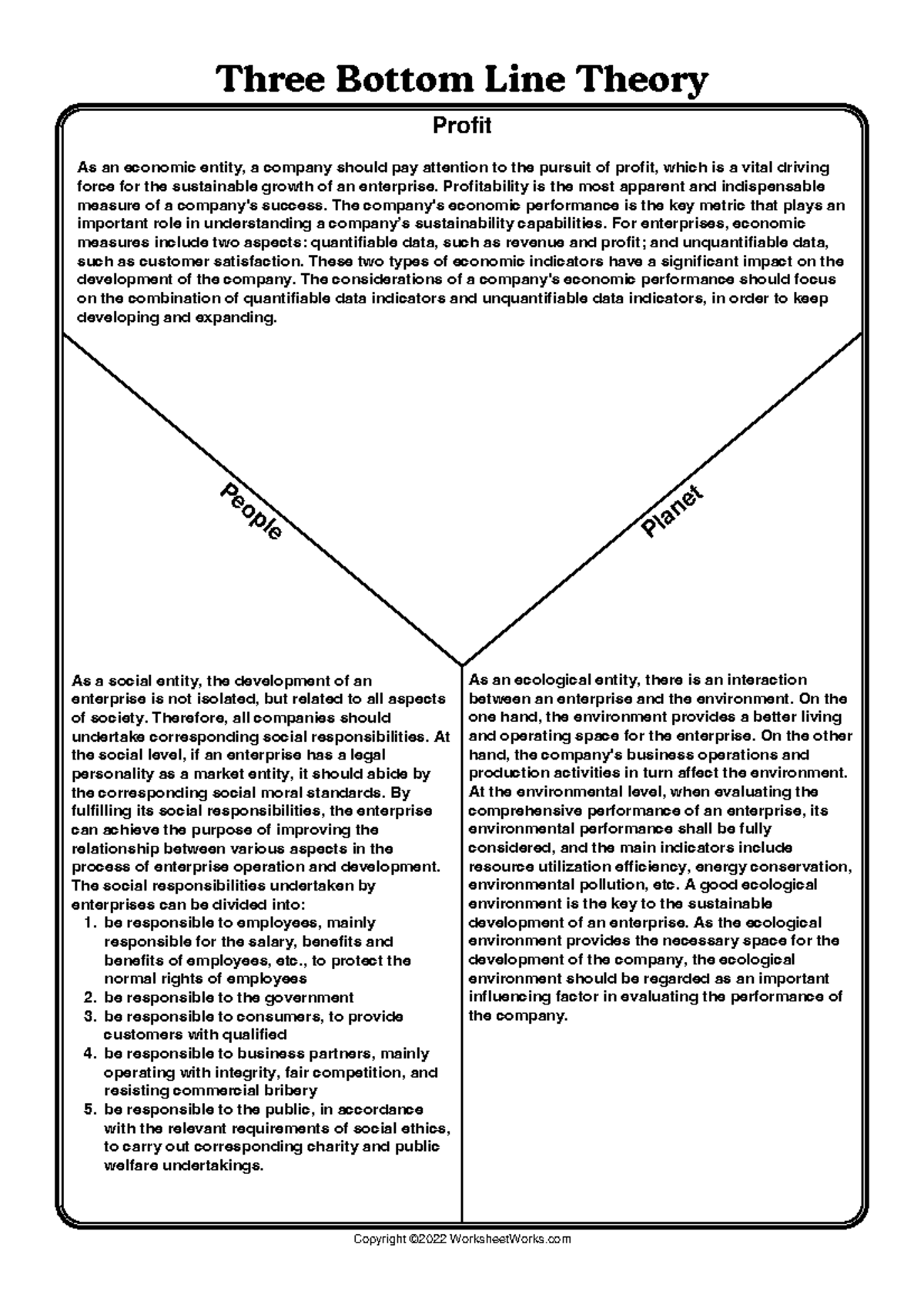 Three Bottom Line Theory

Profit

As an economic entity, a company should pay attention to the pursuit of profit, which is a vital driving force for the sustainable growth of an enterprise. Profitability is the most apparent and indispensable measure of a company's success. The company's economic performance is the key metric that plays an important role in understanding a company's sustainability capabilities. For enterprises, economic measures include two aspects: quantifiable data, such as revenue and profit; and unquantifiable data, such as customer satisfaction. These two types of economic indicators have a significant impact on the development of the company. The considerations of a company's economic performance should focus on the combination of quantifiable data indicators and unquantifiable data indicators, in order to keep developing and expanding.

People

Planet

As a social entity, the development of an enterprise is not isolated, but related to all aspects of society. Therefore, all companies should undertake corresponding social responsibilities. At the social level, if an enterprise has a legal personality as a market entity, it should abide by the corresponding social moral standards. By fulfilling its social responsibilities, the enterprise can achieve the purpose of improving the relationship between various aspects in the process of enterprise operation and development. The social responsibilities undertaken by enterprises can be divided into:
1. be responsible to employees, mainly responsible for the salary, benefits and benefits of employees, etc., to protect the normal rights of employees
2. be responsible to the government
3. be responsible to consumers, to provide customers with qualified
4. be responsible to business partners, mainly operating with integrity, fair competition, and resisting commercial bribery
5. be responsible to the public, in accordance with the relevant requirements of social ethics, to carry out corresponding charity and public welfare undertakings.

As an ecological entity, there is an interaction between an enterprise and the environment. On the one hand, the environment provides a better living and operating space for the enterprise. On the other hand, the company's business operations and production activities in turn affect the environment. At the environmental level, when evaluating the comprehensive performance of an enterprise, its environmental performance shall be fully considered, and the main indicators include resource utilization efficiency, energy conservation, environmental pollution, etc. A good ecological environment is the key to the sustainable development of an enterprise. As the ecological environment provides the necessary space for the development of the company, the ecological environment should be regarded as an important influencing factor in evaluating the performance of the company.

Copyright ©2022 WorksheetWorks.com